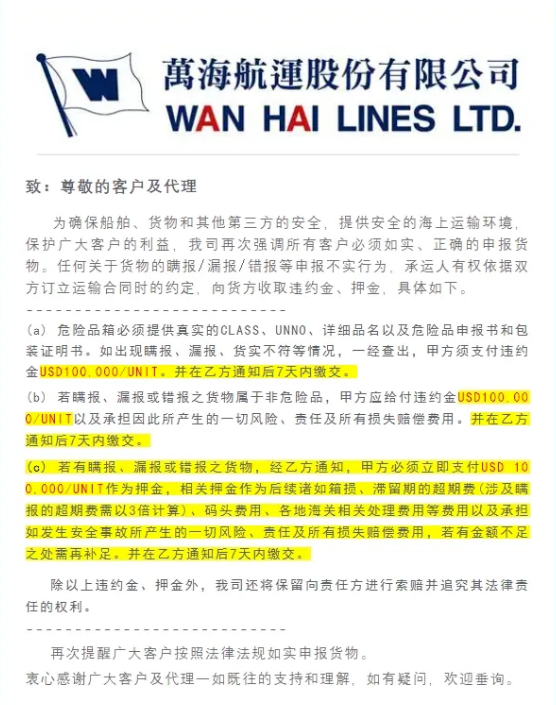 萬海航運股份有限公司
WAN HAI LINES LTD.

致：尊敬的客户及代理

为确保船舶、货物和其他第三方的安全，提供安全的海上运输环境，保护广大客户的利益，我司再次强调所有客户必须如实、正确的申报货物。任何关于货物的瞒报/漏报/错报等申报不实行为，承运人有权依据双方订立运输合同时的约定，向货方收取违约金、押金，具体如下。

------------------------------

(a) 危险品箱必须提供真实的CLASS、UNNO、详细品名以及危险品申报书和包装证明书。如出现瞒报、漏报、货实不符等情况，一经查出，甲方须支付违约金USD100,000/UNIT。并在乙方通知后7天内缴交。

(b) 若瞒报、漏报或错报之货物属于非危险品，甲方应给付违约金USD100,000/UNIT以及承担因此所产生的一切风险、责任及所有损失赔偿费用。并在乙方通知后7天内缴交。

(c) 若有瞒报、漏报或错报之货物，经乙方通知，甲方必须立即支付USD 100,000/UNIT作为押金，相关押金作为后续诸如箱损、滞留期的超期费(涉及瞒报的超期费需以3倍计算)、码头费用、各地海关相关处理费用等费用以及承担如发生安全事故所产生的一切风险、责任及所有损失赔偿费用，若有金额不足之处需再补足。并在乙方通知后7天内缴交。

除以上违约金、押金外，我司还将保留向责任方进行索赔并追究其法律责任的权利。

------------------------------

再次提醒广大客户按照法律法规如实申报货物。
衷心感谢广大客户及代理一如既往的支持和理解，如有疑问，欢迎垂询。